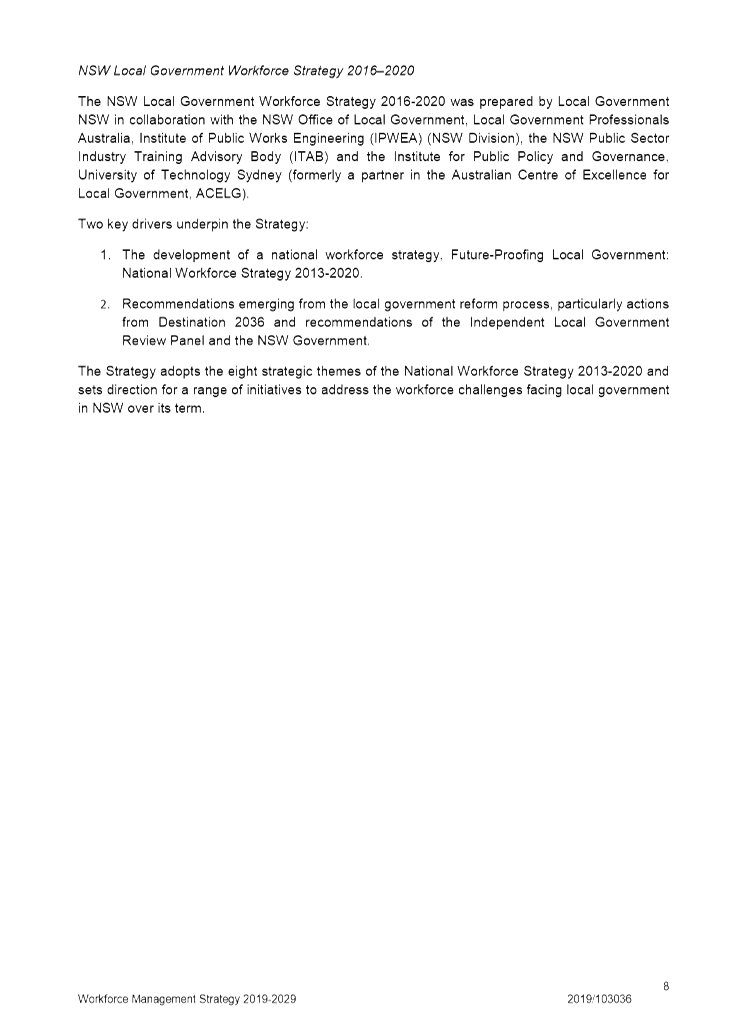 NSW Local Government Workforce Strategy 2016–2020

The NSW Local Government Workforce Strategy 2016-2020 was prepared by Local Government NSW in collaboration with the NSW Office of Local Government, Local Government Professionals Australia, Institute of Public Works Engineering (IPWEA) (NSW Division), the NSW Public Sector Industry Training Advisory Body (ITAB) and the Institute for Public Policy and Governance, University of Technology Sydney (formerly a partner in the Australian Centre of Excellence for Local Government, ACELG).

Two key drivers underpin the Strategy:

1. The development of a national workforce strategy, Future-Proofing Local Government: National Workforce Strategy 2013-2020.

2. Recommendations emerging from the local government reform process, particularly actions from Destination 2036 and recommendations of the Independent Local Government Review Panel and the NSW Government.

The Strategy adopts the eight strategic themes of the National Workforce Strategy 2013-2020 and sets direction for a range of initiatives to address the workforce challenges facing local government in NSW over its term.

8

Workforce Management Strategy 2019-2029 2019/103036